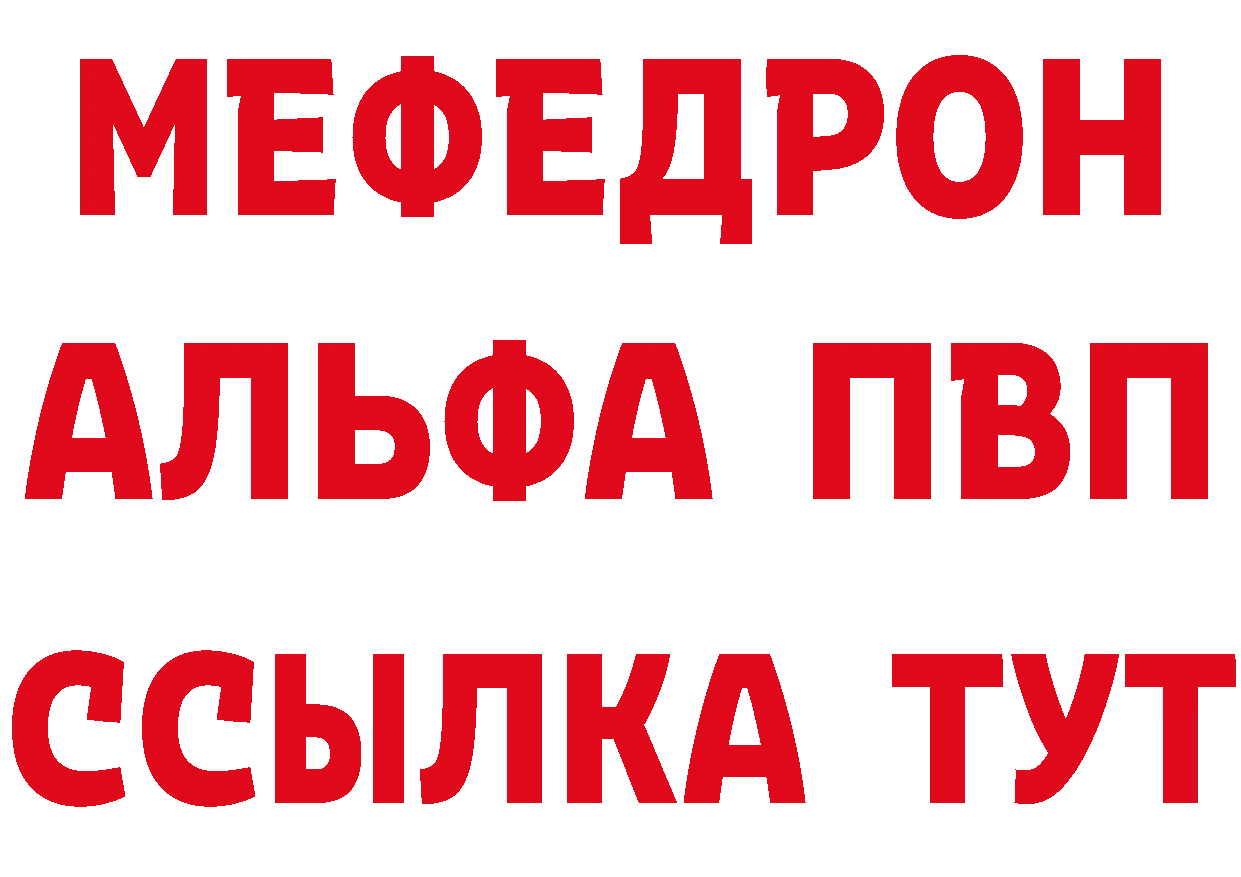 МЕФЕДРОН
АЛЬФА ПВП
ССЫЛКА ТУТ